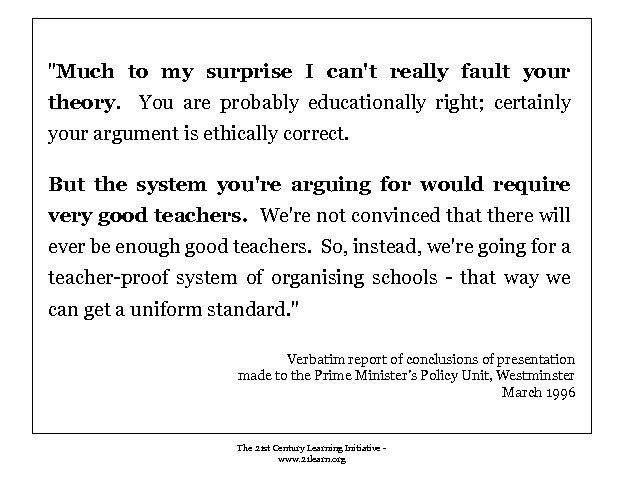 "Much to my surprise I can't really fault your theory. You are probably educationally right; certainly your argument is ethically correct.

But the system you're arguing for would require very good teachers. We're not convinced that there will ever be enough good teachers. So, instead, we're going for a teacher-proof system of organising schools - that way we can get a uniform standard."

Verbatim report of conclusions of presentation
made to the Prime Minister's Policy Unit, Westminster
March 1996

The 21st Century Learning Initiative -
www.21learn.org